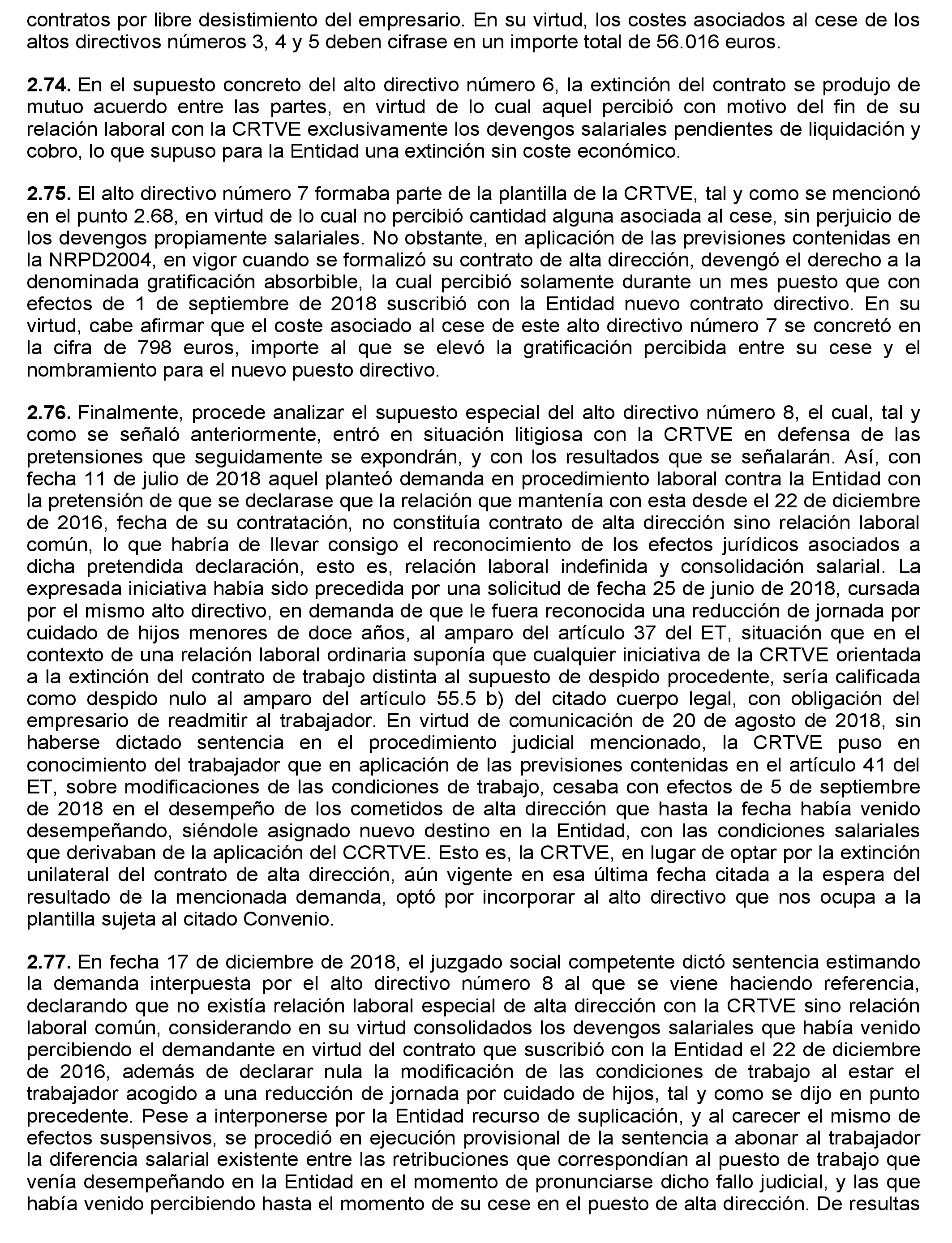 contratos por libre desistimiento del empresario. En su virtud, los costes asociados al cese de los altos directivos números 3, 4 y 5 deben cifrase en un importe total de 56.016 euros.

2.74. En el supuesto concreto del alto directivo número 6, la extinción del contrato se produjo de mutuo acuerdo entre las partes, en virtud de lo cual aquel percibió con motivo del fin de su relación laboral con la CRTVE exclusivamente los devengos salariales pendientes de liquidación y cobro, lo que supuso para la Entidad una extinción sin coste económico.

2.75. El alto directivo número 7 formaba parte de la plantilla de la CRTVE, tal y como se mencionó en el punto 2.68, en virtud de lo cual no percibió cantidad alguna asociada al cese, sin perjuicio de los devengos propiamente salariales. No obstante, en aplicación de las previsiones contenidas en la NRPD2004, en vigor cuando se formalizó su contrato de alta dirección, devengó el derecho a la denominada gratificación absorbible, la cual percibió solamente durante un mes puesto que con efectos de 1 de septiembre de 2018 suscribió con la Entidad nuevo contrato directivo. En su virtud, cabe afirmar que el coste asociado al cese de este alto directivo número 7 se concretó en la cifra de 798 euros, importe al que se elevó la gratificación percibida entre su cese y el nombramiento para el nuevo puesto directivo.

2.76. Finalmente, procede analizar el supuesto especial del alto directivo número 8, el cual, tal y como se señaló anteriormente, entró en situación litigiosa con la CRTVE en defensa de las pretensiones que seguidamente se expondrán, y con los resultados que se señalarán. Así, con fecha 11 de julio de 2018 aquel planteó demanda en procedimiento laboral contra la Entidad con la pretensión de que se declarase que la relación que mantenía con esta desde el 22 de diciembre de 2016, fecha de su contratación, no constituía contrato de alta dirección sino relación laboral común, lo que habría de llevar consigo el reconocimiento de los efectos jurídicos asociados a dicha pretendida declaración, esto es, relación laboral indefinida y consolidación salarial. La expresada iniciativa había sido precedida por una solicitud de fecha 25 de junio de 2018, cursada por el mismo alto directivo, en demanda de que le fuera reconocida una reducción de jornada por cuidado de hijos menores de doce años, al amparo del artículo 37 del ET, situación que en el contexto de una relación laboral ordinaria suponía que cualquier iniciativa de la CRTVE orientada a la extinción del contrato de trabajo distinta al supuesto de despido procedente, sería calificada como despido nulo al amparo del artículo 55.5 b) del citado cuerpo legal, con obligación del empresario de readmitir al trabajador. En virtud de comunicación de 20 de agosto de 2018, sin haberse dictado sentencia en el procedimiento judicial mencionado, la CRTVE puso en conocimiento del trabajador que en aplicación de las previsiones contenidas en el artículo 41 del ET, sobre modificaciones de las condiciones de trabajo, cesaba con efectos de 5 de septiembre de 2018 en el desempeño de los cometidos de alta dirección que hasta la fecha había venido desempeñando, siéndole asignado nuevo destino en la Entidad, con las condiciones salariales que derivaban de la aplicación del CCRTVE. Esto es, la CRTVE, en lugar de optar por la extinción unilateral del contrato de alta dirección, aún vigente en esa última fecha citada a la espera del resultado de la mencionada demanda, optó por incorporar al alto directivo que nos ocupa a la plantilla sujeta al citado Convenio.

2.77. En fecha 17 de diciembre de 2018, el juzgado social competente dictó sentencia estimando la demanda interpuesta por el alto directivo número 8 al que se viene haciendo referencia, declarando que no existía relación laboral especial de alta dirección con la CRTVE sino relación laboral común, considerando en su virtud consolidados los devengos salariales que había venido percibiendo el demandante en virtud del contrato que suscribió con la Entidad el 22 de diciembre de 2016, además de declarar nula la modificación de las condiciones de trabajo al estar el trabajador acogido a una reducción de jornada por cuidado de hijos, tal y como se dijo en punto precedente. Pese a interponerse por la Entidad recurso de suplicación, y al carecer el mismo de efectos suspensivos, se procedió en ejecución provisional de la sentencia a abonar al trabajador la diferencia salarial existente entre las retribuciones que correspondían al puesto de trabajo que venía desempeñando en la Entidad en el momento de pronunciarse dicho fallo judicial, y las que había venido percibiendo hasta el momento de su cese en el puesto de alta dirección. De resultas